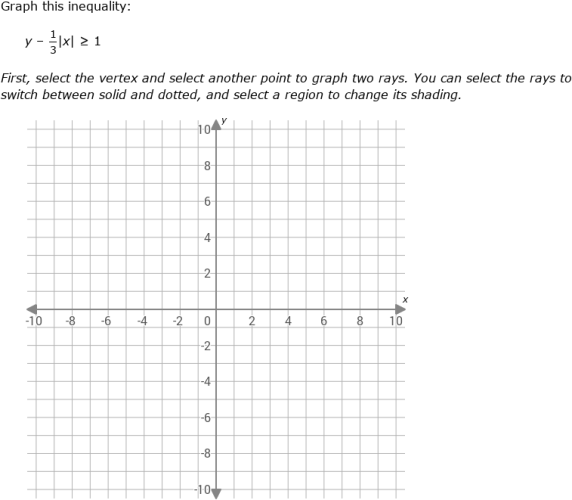 Graph this inequality:

$y - \frac{1}{3}|x| \geq 1$

First, select the vertex and select another point to graph two rays. You can select the rays to switch between solid and dotted, and select a region to change its shading.

y
10
8
6
4
2
x
-10 -8 -6 -4 -2 0 2 4 6 8 10
-2
-4
-6
-8
-10